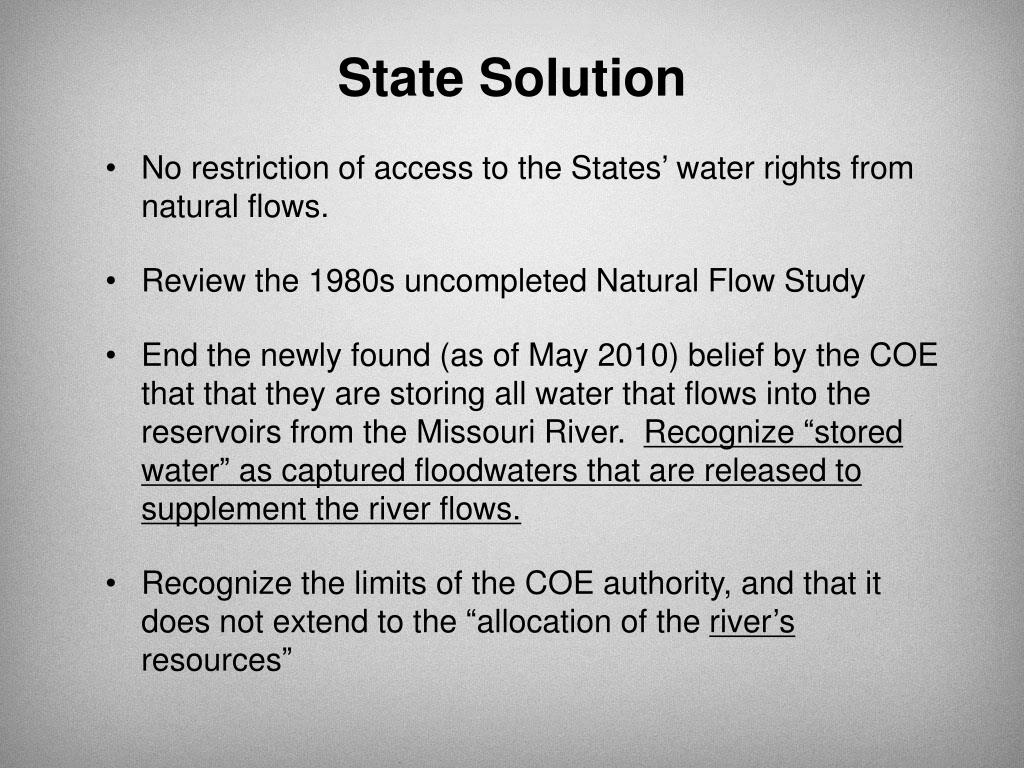 State Solution

• No restriction of access to the States’ water rights from natural flows.

• Review the 1980s uncompleted Natural Flow Study

• End the newly found (as of May 2010) belief by the COE that that they are storing all water that flows into the reservoirs from the Missouri River. Recognize “stored water” as captured floodwaters that are released to supplement the river flows.

• Recognize the limits of the COE authority, and that it does not extend to the “allocation of the river’s resources”